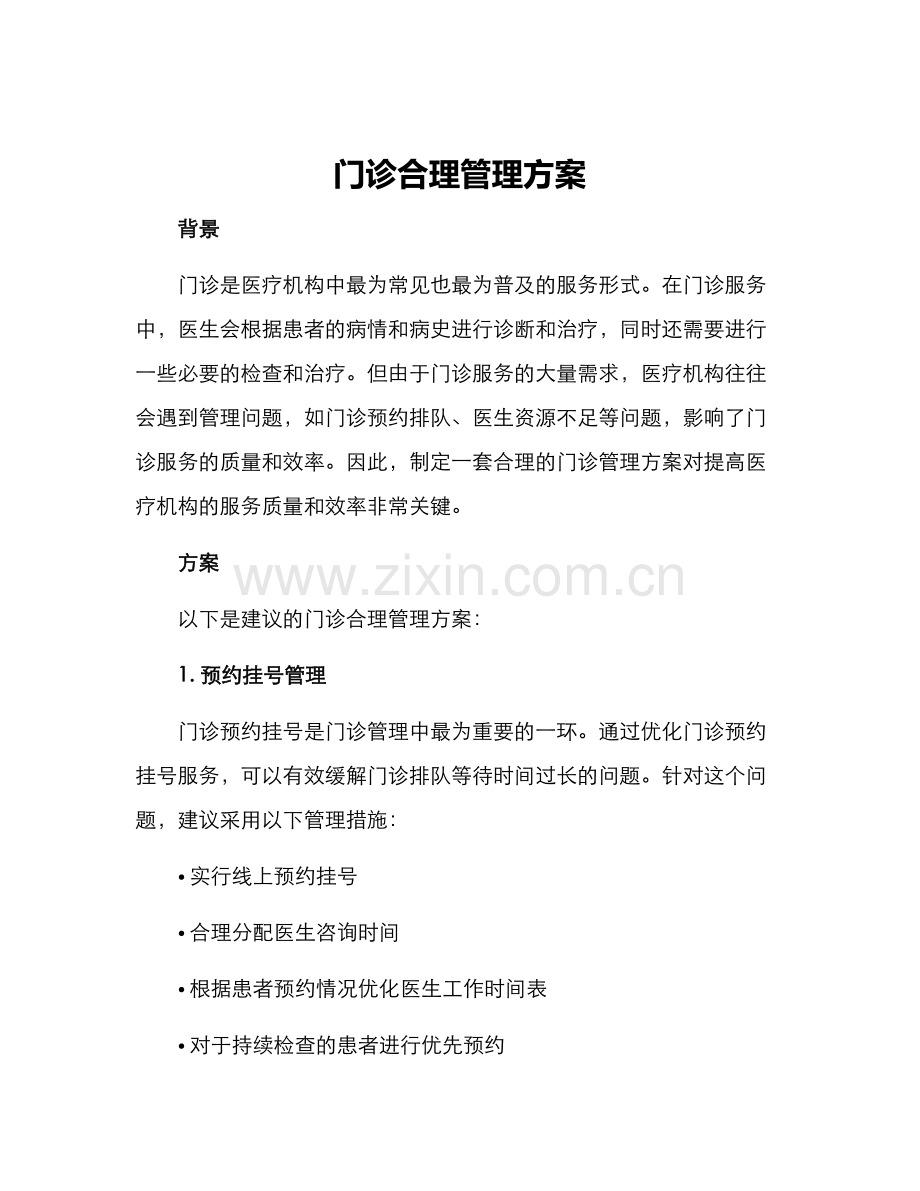 门诊合理管理方案

背景

门诊是医疗机构中最为常见也最为普及的服务形式。在门诊服务中，医生会根据患者的病情和病史进行诊断和治疗，同时还需要进行一些必要的检查和治疗。但由于门诊服务的大量需求，医疗机构往往会遇到管理问题，如门诊预约排队、医生资源不足等问题，影响了门诊服务的质量和效率。因此，制定一套合理的门诊管理方案对提高医疗机构的服务质量和效率非常关键。

方案

www.zixin.com.cn

以下是建议的门诊合理管理方案：

1. 预约挂号管理

门诊预约挂号是门诊管理中最为重要的一环。通过优化门诊预约挂号服务，可以有效缓解门诊排队等待时间过长的问题。针对这个问题，建议采用以下管理措施：

• 实行线上预约挂号

• 合理分配医生咨询时间

• 根据患者预约情况优化医生工作时间表

• 对于持续检查的患者进行优先预约